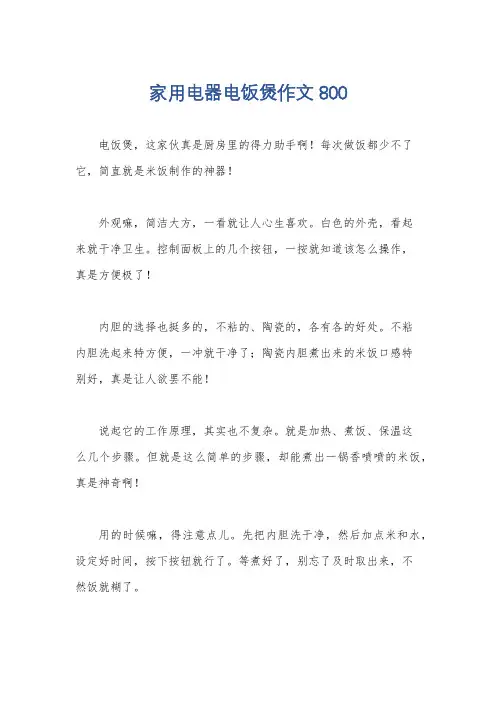 家用电器电饭煲作文 800

电饭煲，这家伙真是厨房里的得力助手啊！每次做饭都少不了它，简直就是米饭制作的神器！

外观嘛，简洁大方，一看就让人心生喜欢。白色的外壳，看起来就干净卫生。控制面板上的几个按钮，一按就知道该怎么操作，真是方便极了！

内胆的选择也挺多的，不粘的、陶瓷的，各有各的好处。不粘内胆洗起来特方便，一冲就干净了；陶瓷内胆煮出来的米饭口感特别好，真是让人欲罢不能！

说起它的工作原理，其实也不复杂。就是加热、煮饭、保温这么几个步骤。但就是这么简单的步骤，却能煮出一锅香喷喷的米饭，真是神奇啊！

用的时候嘛，得注意点儿。先把内胆洗干净，然后加点米和水，设定好时间，按下按钮就行了。等煮好了，别忘了及时取出来，不然饭就糊了。